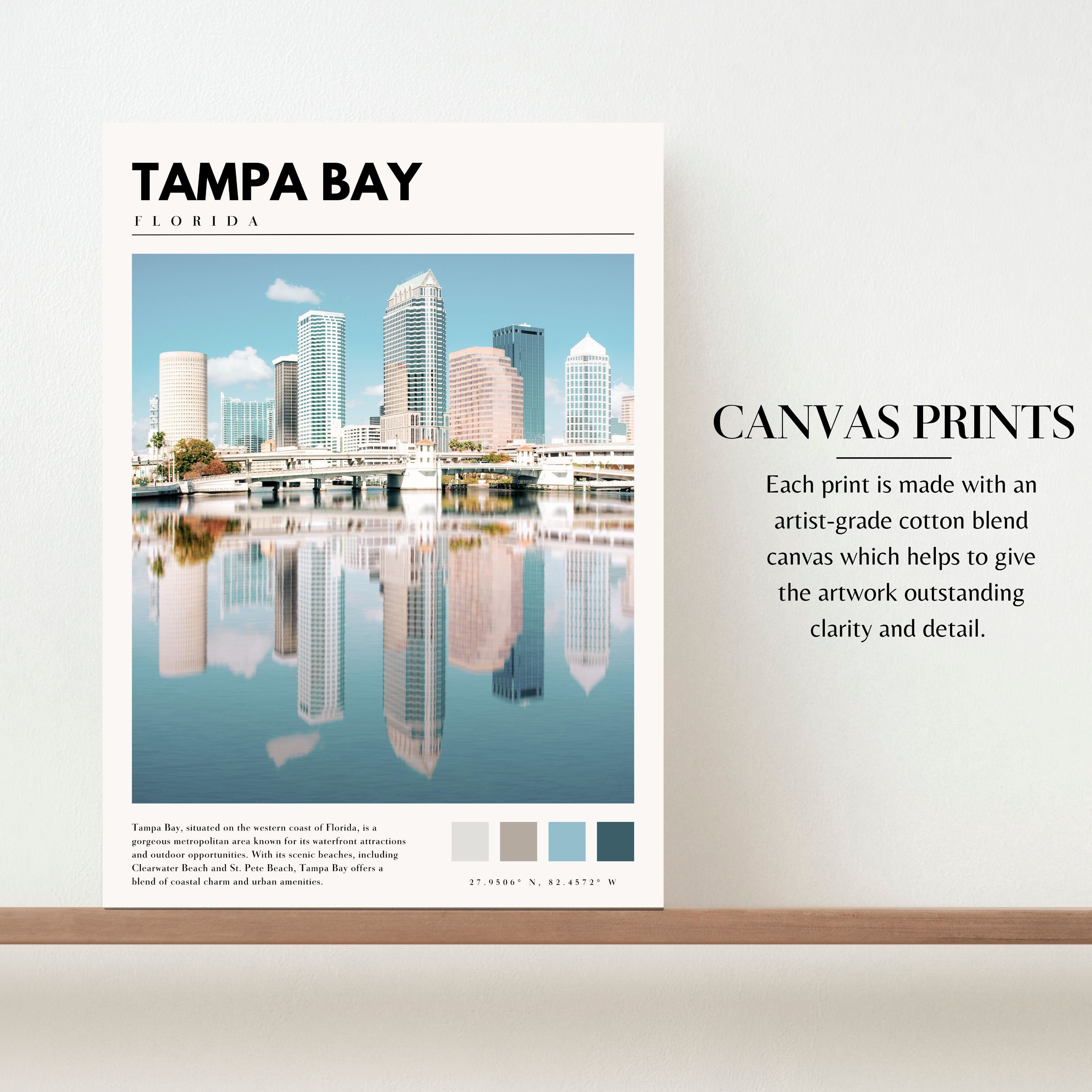 TAMPA BAY
FLORIDA

Tampa Bay, situated on the western coast of Florida, is a gorgeous metropolitan area known for its waterfront attractions and outdoor opportunities. With its scenic beaches, including Clearwater Beach and St. Pete Beach, Tampa Bay offers a blend of coastal charm and urban amenities.

27.9506° N, 82.4572° W

CANVAS PRINTS

Each print is made with an artist-grade cotton blend canvas which helps to give the artwork outstanding clarity and detail.